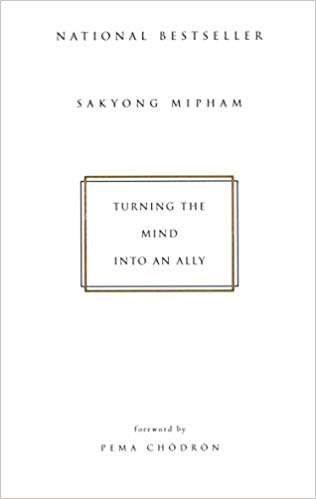 NATIONAL BESTSELLER

SAKYONG MIPHAM

TURNING THE MIND INTO AN ALLY

foreword by
PEMA CHÖDRÖN